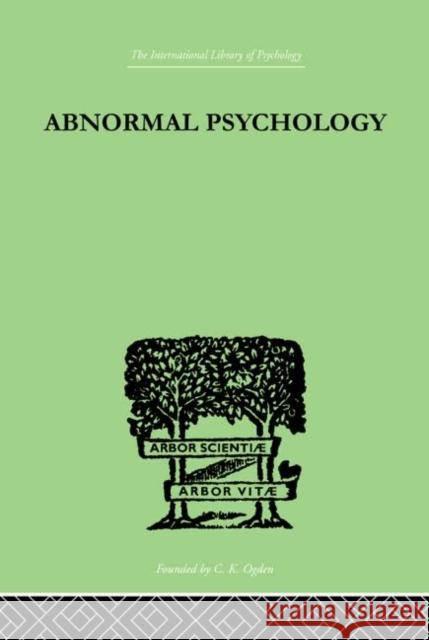 The International Library of Psychology

ABNORMAL PSYCHOLOGY

ARBOR SCIENTIÆ

ARBOR VITÆ

Founded by C. K. Ogden